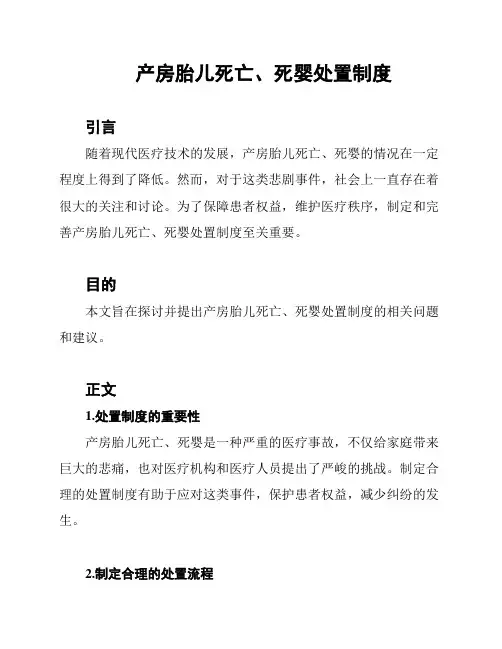 产房胎儿死亡、死婴处置制度

引言

随着现代医疗技术的发展，产房胎儿死亡、死婴的情况在一定程度上得到了降低。然而，对于这类悲剧事件，社会上一直存在着很大的关注和讨论。为了保障患者权益，维护医疗秩序，制定和完善产房胎儿死亡、死婴处置制度至关重要。

目的

本文旨在探讨并提出产房胎儿死亡、死婴处置制度的相关问题和建议。

正文

1.处置制度的重要性

产房胎儿死亡、死婴是一种严重的医疗事故，不仅给家庭带来巨大的悲痛，也对医疗机构和医疗人员提出了严峻的挑战。制定合理的处置制度有助于应对这类事件，保护患者权益，减少纠纷的发生。

2.制定合理的处置流程